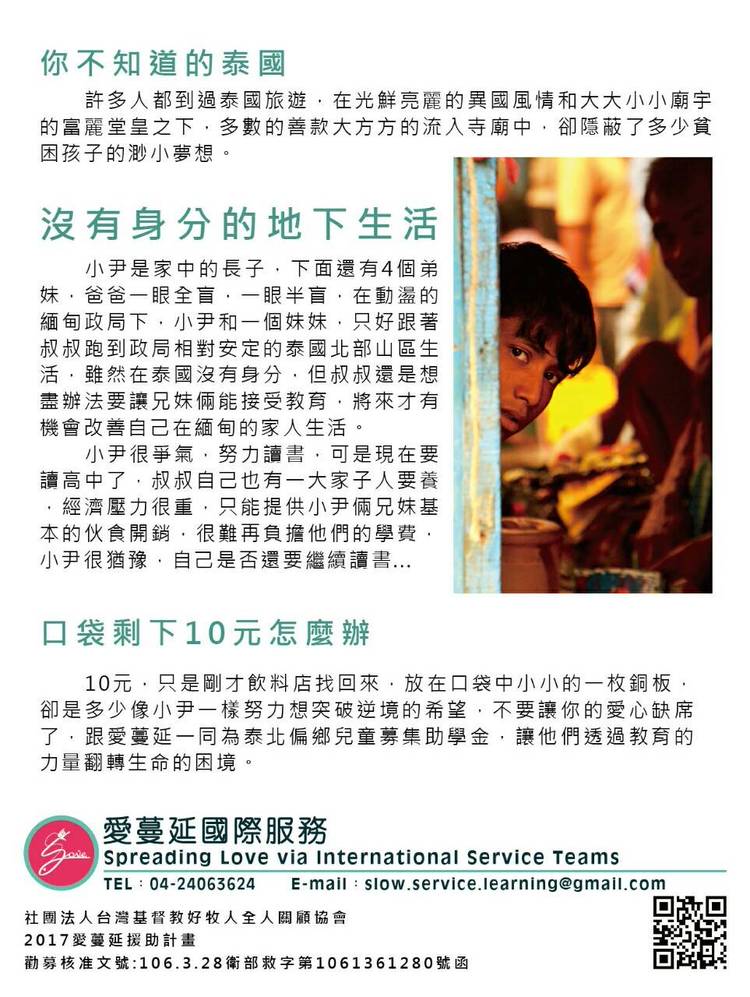 你不知道的泰國

許多人都到過泰國旅遊，在光鮮亮麗的異國風情和大大小小廟宇的富麗堂皇之下，多數的善款大方方的流入寺廟中，卻隱蔽了多少貧困孩子的渺小夢想。

沒有身分的地下生活

小尹是家中的長子，下面還有4個弟妹，爸爸一眼全盲，一眼半盲，在動盪的緬甸政局下，小尹和一個妹妹，只好跟著叔叔跑到政局相對安定的泰國北部山區生活，雖然在泰國沒有身分，但叔叔還是想盡辦法要讓兄妹倆能接受教育，將來才有機會改善自己在緬甸的家人生活。

小尹很爭氣，努力讀書，可是現在要讀高中了，叔叔自己也有一大家子人要養，經濟壓力很重，只能提供小尹倆兄妹基本的伙食開銷，很難再負擔他們的學費，小尹很猶豫，自己是否還要繼續讀書...

口袋剩下10元怎麼辦

10元，只是剛才飲料店找回來，放在口袋中小小的一枚銅板，卻是多少像小尹一樣努力想突破逆境的希望，不要讓你的愛心缺席了，跟愛蔓延一同為泰北偏鄉兒童募集助學金，讓他們透過教育的力量翻轉生命的困境。

Slove
愛蔓延國際服務
Spreading Love via International Service Teams
TEL：04-24063624 E-mail：slow.service.learning@gmail.com

社團法人台灣基督教好牧人全人關顧協會
2017愛蔓延援助計畫
勸募核准文號:106.3.28衛部救字第1061361280號函